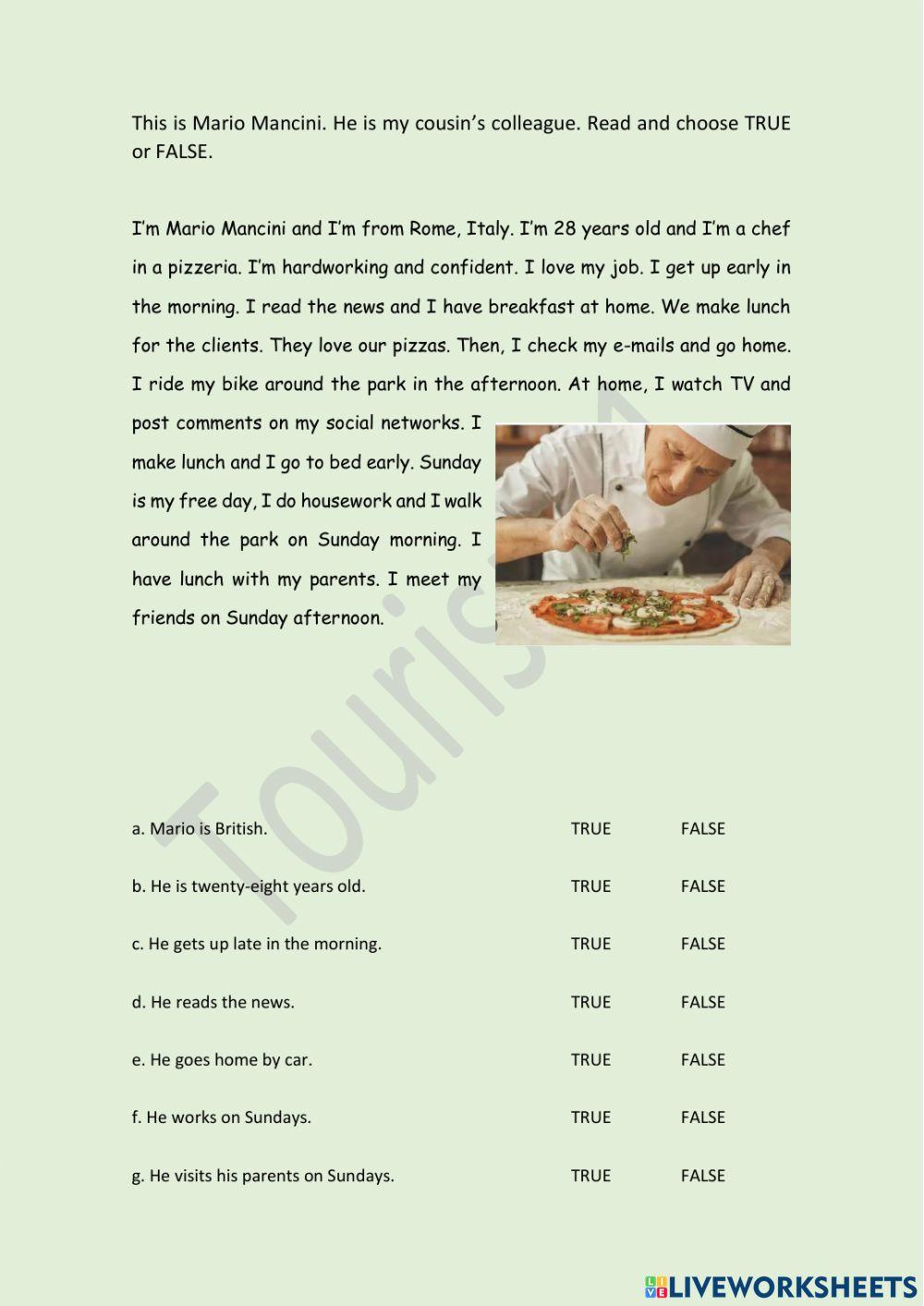 This is Mario Mancini. He is my cousin's colleague. Read and choose TRUE or FALSE.

I'm Mario Mancini and I'm from Rome, Italy. I'm 28 years old and I'm a chef in a pizzeria. I'm hardworking and confident. I love my job. I get up early in the morning. I read the news and I have breakfast at home. We make lunch for the clients. They love our pizzas. Then, I check my e-mails and go home. I ride my bike around the park in the afternoon. At home, I watch TV and post comments on my social networks. I make lunch and I go to bed early. Sunday is my free day, I do housework and I walk around the park on Sunday morning. I have lunch with my parents. I meet my friends on Sunday afternoon.

Tourism

a. Mario is British. TRUE FALSE

b. He is twenty-eight years old. TRUE FALSE

c. He gets up late in the morning. TRUE FALSE

d. He reads the news. TRUE FALSE

e. He goes home by car. TRUE FALSE

f. He works on Sundays. TRUE FALSE

g. He visits his parents on Sundays. TRUE FALSE

LIVEWORKSHEETS